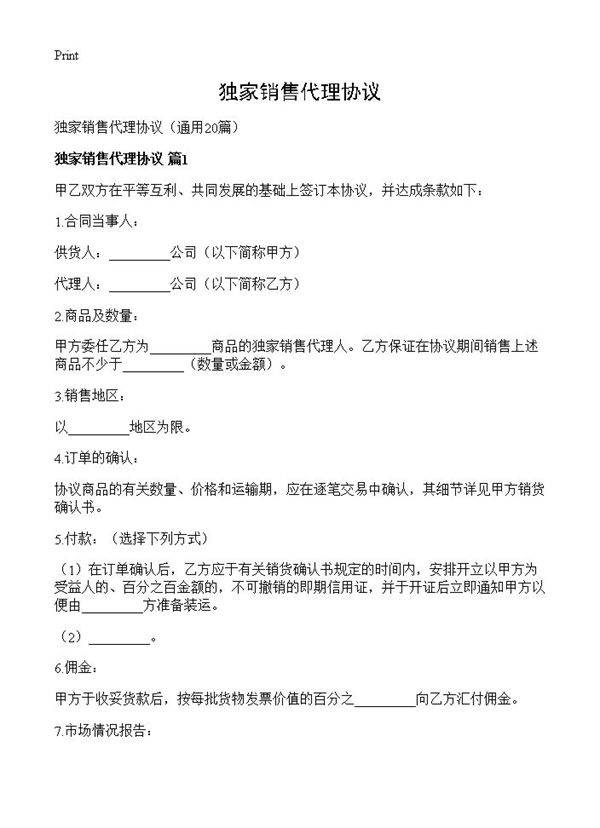 Print

独家销售代理协议

独家销售代理协议（通用20篇）

独家销售代理协议 篇1

甲乙双方在平等互利、共同发展的基础上签订本协议，并达成条款如下：

1.合同当事人：

供货人：________公司（以下简称甲方）

代理人：________公司（以下简称乙方）

2.商品及数量：

甲方委任乙方为________商品的独家销售代理人。乙方保证在协议期间销售上述商品不少于________（数量或金额）。

3.销售地区：

以________地区为限。

4.订单的确认：

协议商品的有关数量、价格和运输期，应在逐笔交易中确认，其细节详见甲方销货确认书。

5.付款：（选择下列方式）

（1）在订单确认后，乙方应于有关销货确认书规定的时间内，安排开立以甲方为受益人的、百分之百金额的，不可撤销的即期信用证，并于开证后立即通知甲方以便由________方准备装运。

（2）________。

6.佣金：

甲方于收妥货款后，按每批货物发票价值的百分之________向乙方汇付佣金。

7.市场情况报告：